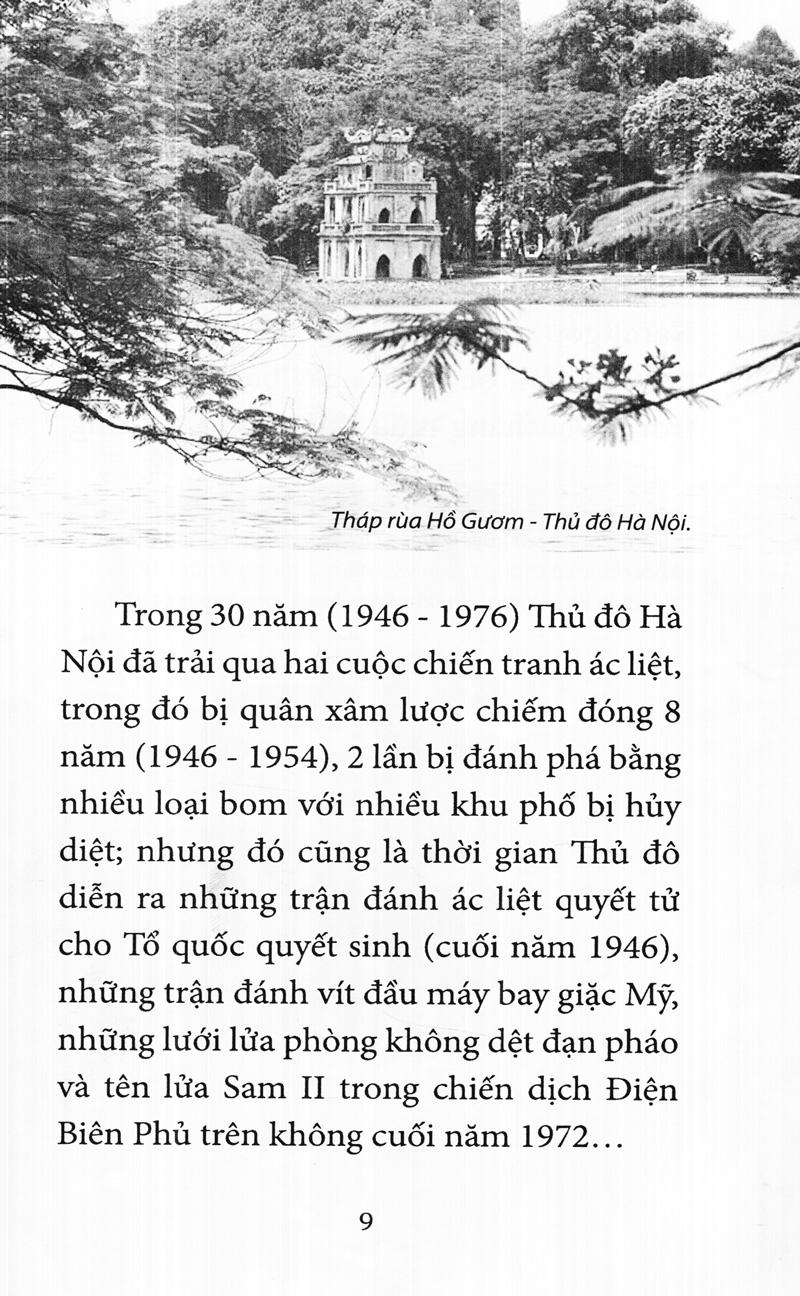 Tháp rùa Hồ Gươm - Thủ đô Hà Nội.

Trong 30 năm (1946 - 1976) Thủ đô Hà Nội đã trải qua hai cuộc chiến tranh ác liệt, trong đó bị quân xâm lược chiếm đóng 8 năm (1946 - 1954), 2 lần bị đánh phá bằng nhiều loại bom với nhiều khu phố bị hủy diệt; nhưng đó cũng là thời gian Thủ đô diễn ra những trận đánh ác liệt quyết tử cho Tổ quốc quyết sinh (cuối năm 1946), những trận đánh vít đầu máy bay giặc Mỹ, những lưới lửa phòng không dệt đạn pháo và tên lửa Sam II trong chiến dịch Điện Biên Phủ trên không cuối năm 1972...

9